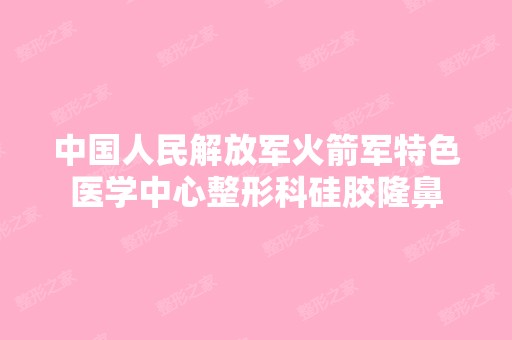 中国人民解放军火箭军特色医学中心整形科硅胶隆鼻

整形之家